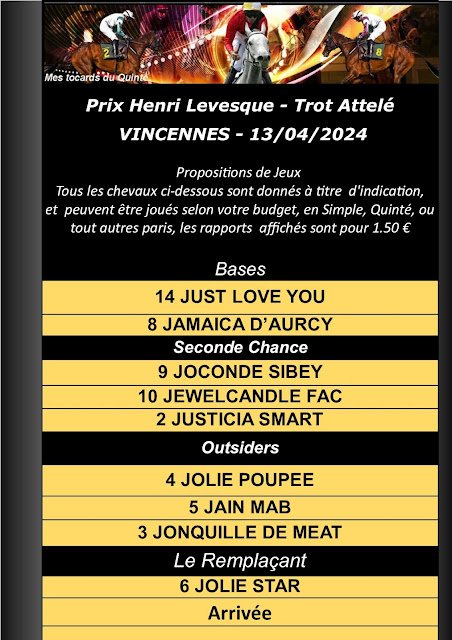 2 8

Mes tocards du Quinté

Prix Henri Levesque - Trot Attelé
VINCENNES - 13/04/2024

Propositions de Jeux
Tous les chevaux ci-dessous sont donnés à titre d'indication, et peuvent être joués selon votre budget, en Simple, Quinté, ou tout autres paris, les rapports affichés sont pour 1.50 €

Bases

14 JUST LOVE YOU

8 JAMAICA D'AURCY

Seconde Chance

9 JOCONDE SIBEY

10 JEWELCANDLE FAC

2 JUSTICIA SMART

Outsiders

4 JOLIE POUPEE

5 JAIN MAB

3 JONQUILLE DE MEAT

Le Remplaçant

6 JOLIE STAR

Arrivée